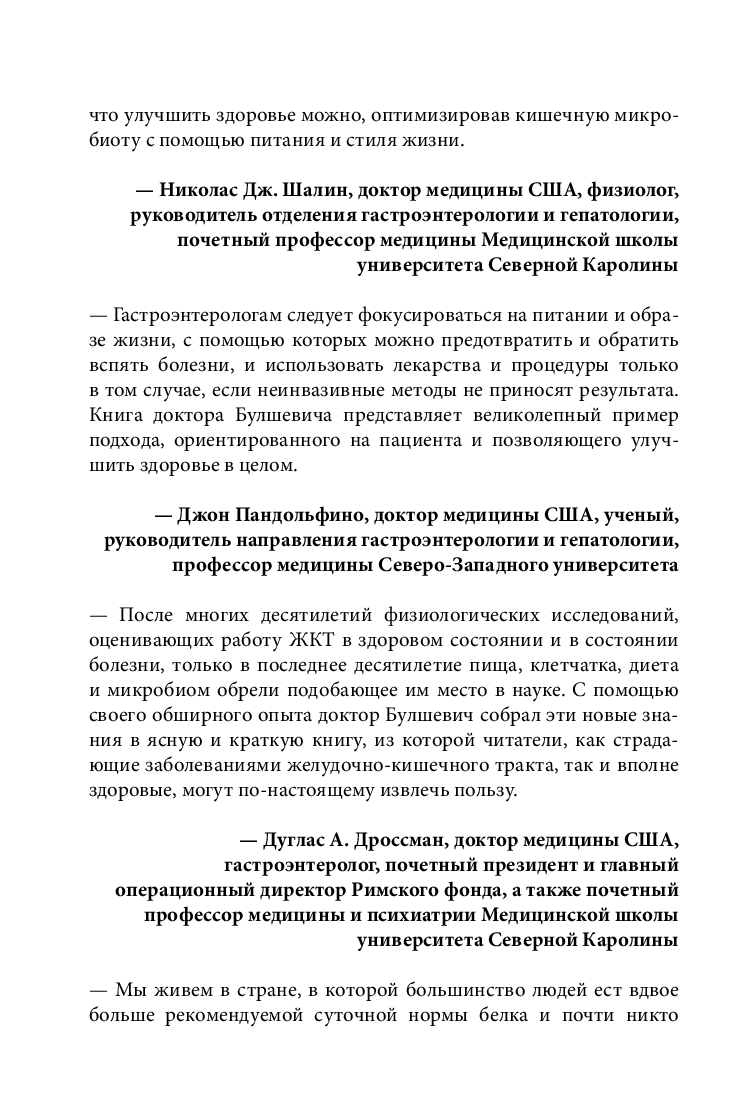 что улучшить здоровье можно, оптимизировав кишечную микробиоту с помощью питания и стиля жизни.

— Николас Дж. Шалин, доктор медицины США, физиолог, руководитель отделения гастроэнтерологии и гепатологии, почетный профессор медицины Медицинской школы университета Северной Каролины

— Гастроэнтерологам следует фокусироваться на питании и образе жизни, с помощью которых можно предотвратить и обратить вспять болезни, и использовать лекарства и процедуры только в том случае, если неинвазивные методы не приносят результата. Книга доктора Булшевича представляет великолепный пример подхода, ориентированного на пациента и позволяющего улучшить здоровье в целом.

— Джон Пандольфино, доктор медицины США, ученый, руководитель направления гастроэнтерологии и гепатологии, профессор медицины Северо-Западного университета

— После многих десятилетий физиологических исследований, оценивающих работу ЖКТ в здоровом состоянии и в состоянии болезни, только в последнее десятилетие пища, клетчатка, диета и микробиом обрели подобающее им место в науке. С помощью своего обширного опыта доктор Булшевич собрал эти новые знания в ясную и краткую книгу, из которой читатели, как страдающие заболеваниями желудочно-кишечного тракта, так и вполне здоровые, могут по-настоящему извлечь пользу.

— Дуглас А. Дроссман, доктор медицины США, гастроэнтеролог, почетный президент и главный операционный директор Римского фонда, а также почетный профессор медицины и психиатрии Медицинской школы университета Северной Каролины

— Мы живем в стране, в которой большинство людей ест вдвое больше рекомендуемой суточной нормы белка и почти никто